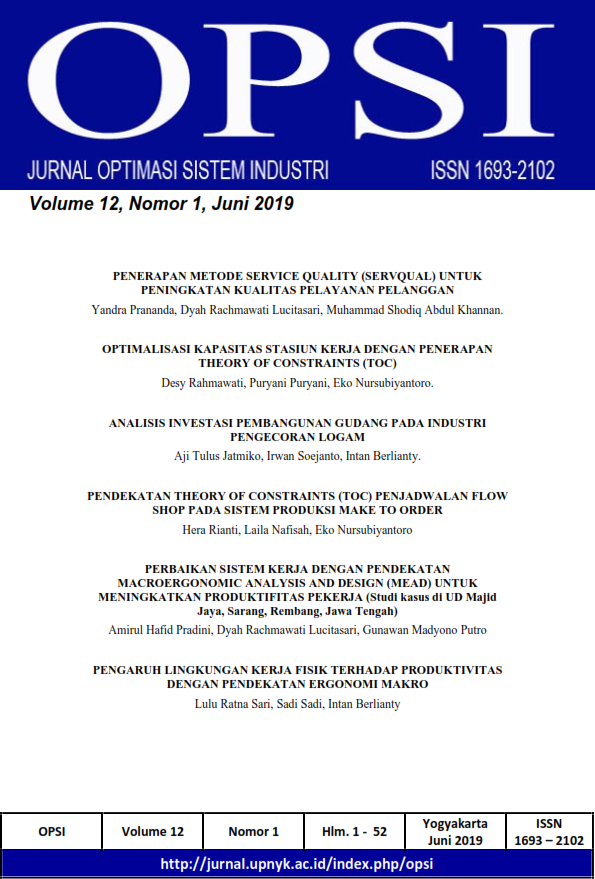 OPSI

JURNAL OPTIMASI SISTEM INDUSTRI

ISSN 1693-2102

Volume 12, Nomor 1, Juni 2019

PENERAPAN METODE SERVICE QUALITY (SERVQUAL) UNTUK PENINGKATAN KUALITAS PELAYANAN PELANGGAN

Yandra Prananda, Dyah Rachmawati Lucitasari, Muhammad Shodiq Abdul Khannan.

OPTIMALISASI KAPASITAS STASIUN KERJA DENGAN PENERAPAN THEORY OF CONSTRAINTS (TOC)

Desy Rahmawati, Puryani Puryani, Eko Nursubiyantoro.

ANALISIS INVESTASI PEMBANGUNAN GUDANG PADA INDUSTRI PENGECORAN LOGAM

Aji Tulus Jatmiko, Irwan Soejanto, Intan Berlianty.

PENDEKATAN THEORY OF CONSTRAINTS (TOC) PENJADWALAN FLOW SHOP PADA SISTEM PRODUKSI MAKE TO ORDER

Hera Rianti, Laila Nafisah, Eko Nursubiyantoro

PERBAIKAN SISTEM KERJA DENGAN PENDEKATAN MACROERGONOMIC ANALYSIS AND DESIGN (MEAD) UNTUK MENINGKATKAN PRODUKTIFITAS PEKERJA (Studi kasus di UD Majid Jaya, Sarang, Rembang, Jawa Tengah)

Amirul Hafid Pradini, Dyah Rachmawati Lucitasari, Gunawan Madyono Putro

PENGARUH LINGKUNGAN KERJA FISIK TERHADAP PRODUKTIVITAS DENGAN PENDEKATAN ERGONOMI MAKRO

Lulu Ratna Sari, Sadi Sadi, Intan Berlianty

| OPSI | Volume 12 | Nomor 1 | Hlm. 1 - 52 | Yogyakarta Juni 2019 | ISSN 1693 – 2102 |
|---|---|---|---|---|---|

http://jurnal.upnyk.ac.id/index.php/opsi